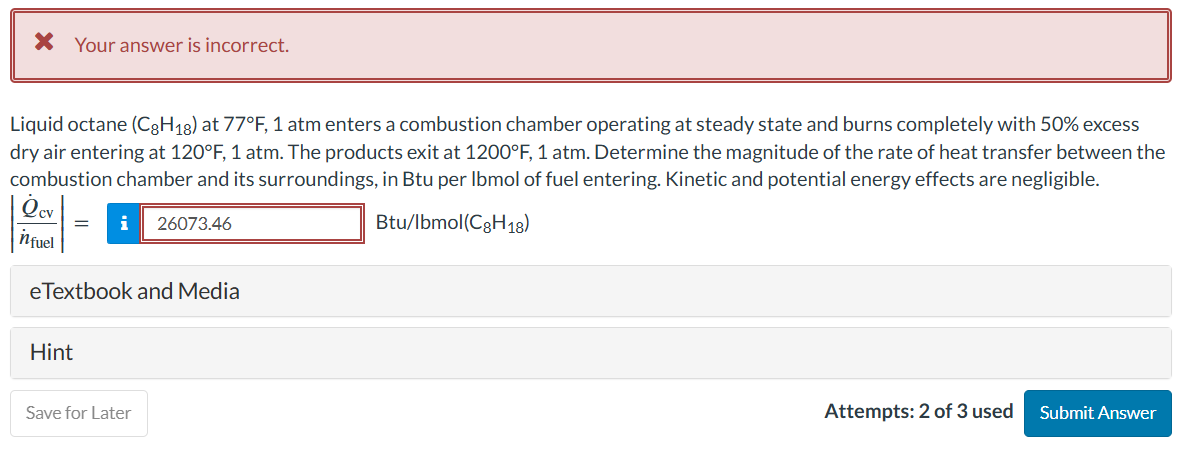 ✖ Your answer is incorrect.

Liquid octane ($C_8H_{18}$) at 77°F, 1 atm enters a combustion chamber operating at steady state and burns completely with 50% excess dry air entering at 120°F, 1 atm. The products exit at 1200°F, 1 atm. Determine the magnitude of the rate of heat transfer between the combustion chamber and its surroundings, in Btu per lbmol of fuel entering. Kinetic and potential energy effects are negligible.

$\left|\frac{\dot{Q}_{cv}}{\dot{n}_{fuel}}\right| =$ i 26073.46 Btu/lbmol($C_8H_{18}$)

eTextbook and Media

Hint

Save for Later

Attempts: 2 of 3 used

Submit Answer